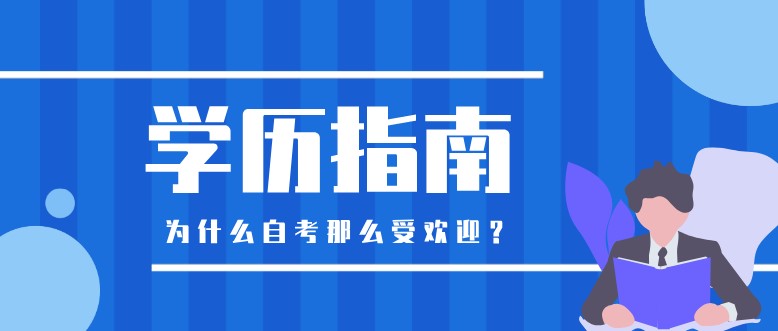 学历指南

为什么自考那么受欢迎？